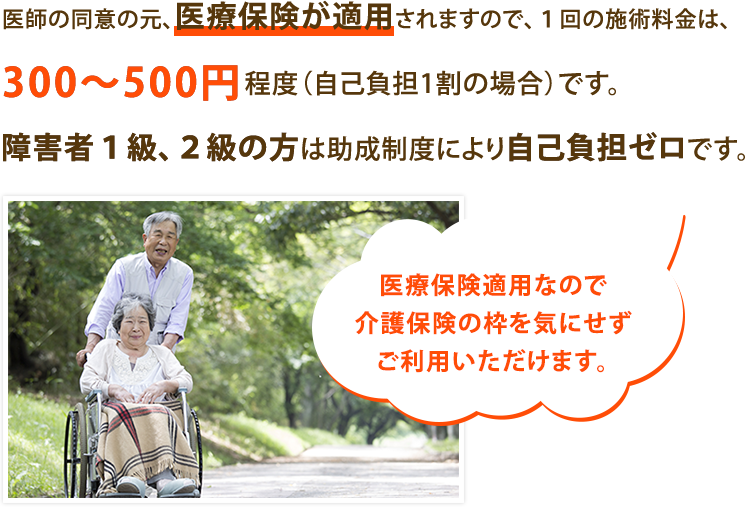 医師の同意の元、医療保険が適用されますので、１回の施術料金は、

300～500円程度（自己負担1割の場合）です。

障害者１級、２級の方は助成制度により自己負担ゼロです。

医療保険適用なので
介護保険の枠を気にせず
ご利用いただけます。